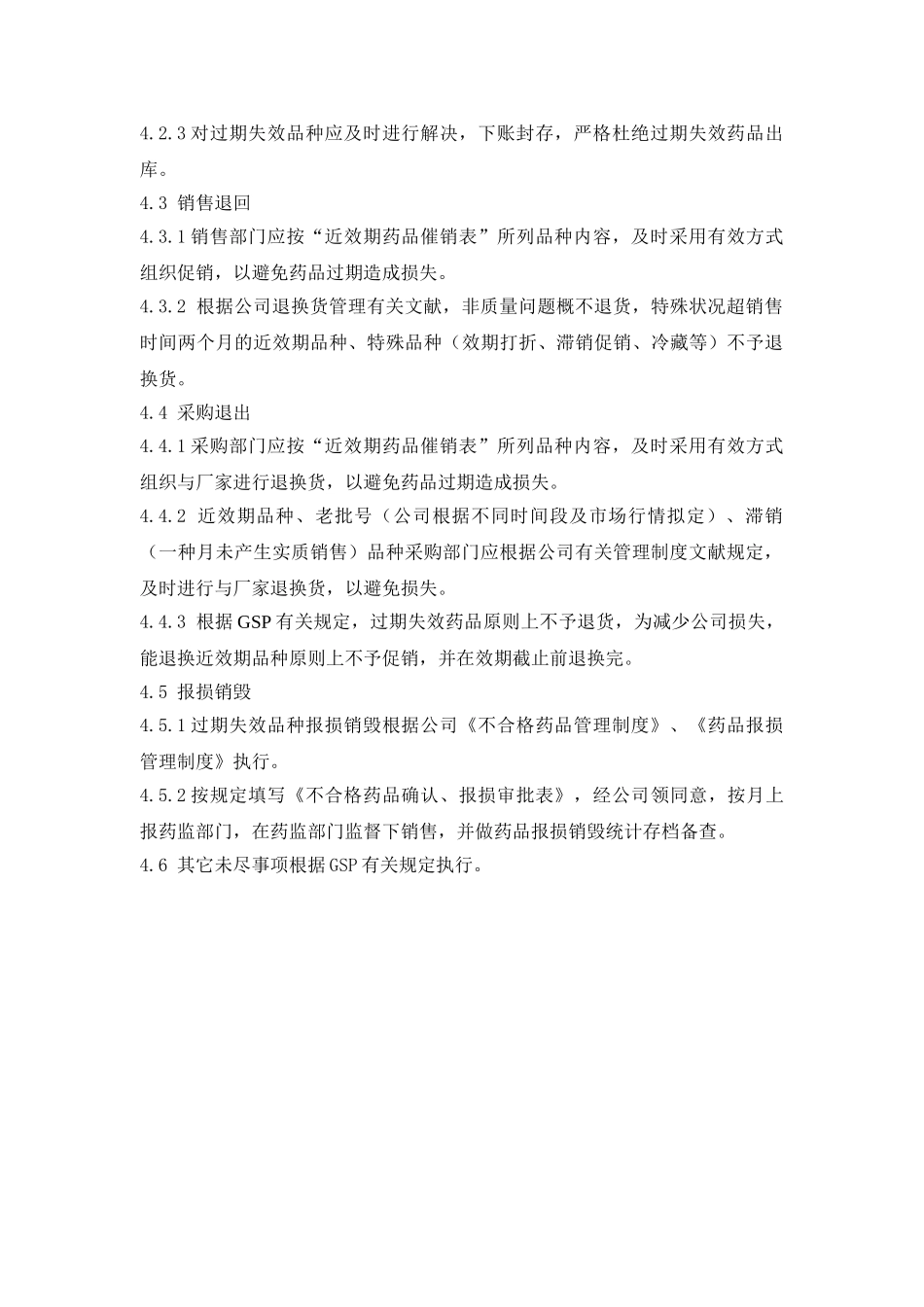 4.2.3 对过期失效品种应及时进行解决，下账封存，严格杜绝过期失效药品出库。

4.3 销售退回

4.3.1 销售部门应按“近效期药品催销表”所列品种内容，及时采用有效方式组织促销，以避免药品过期造成损失。

4.3.2 根据公司退换货管理有关文献，非质量问题概不退货，特殊状况超销售时间两个月的近效期品种、特殊品种（效期打折、滞销促销、冷藏等）不予退换货。

4.4 采购退出

4.4.1 采购部门应按“近效期药品催销表”所列品种内容，及时采用有效方式组织与厂家进行退换货，以避免药品过期造成损失。

4.4.2 近效期品种、老批号（公司根据不同时间段及市场行情拟定）、滞销（一种月未产生实质销售）品种采购部门应根据公司有关管理制度文献规定，及时进行与厂家退换货，以避免损失。

4.4.3 根据 GSP 有关规定，过期失效药品原则上不予退货，为减少公司损失，能退换近效期品种原则上不予促销，并在效期截止前退换完。

4.5 报损销毁

4.5.1 过期失效品种报损销毁根据公司《不合格药品管理制度》、《药品报损管理制度》执行。

4.5.2 按规定填写《不合格药品确认、报损审批表》，经公司领同意，按月上报药监部门，在药监部门监督下销售，并做药品报损销毁统计存档备查。

4.6 其它未尽事项根据 GSP 有关规定执行。